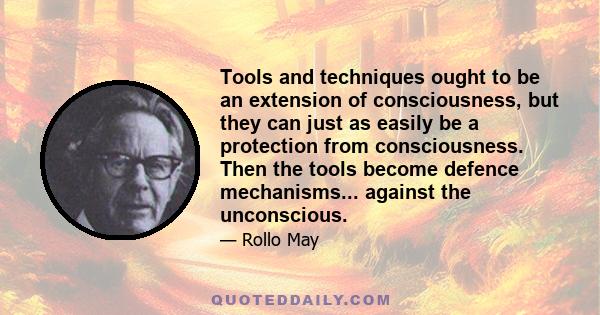 Tools and techniques ought to be an extension of consciousness, but they can just as easily be a protection from consciousness. Then the tools become defence mechanisms... against the unconscious.

— Rollo May

QUOTEDDAILY.COM